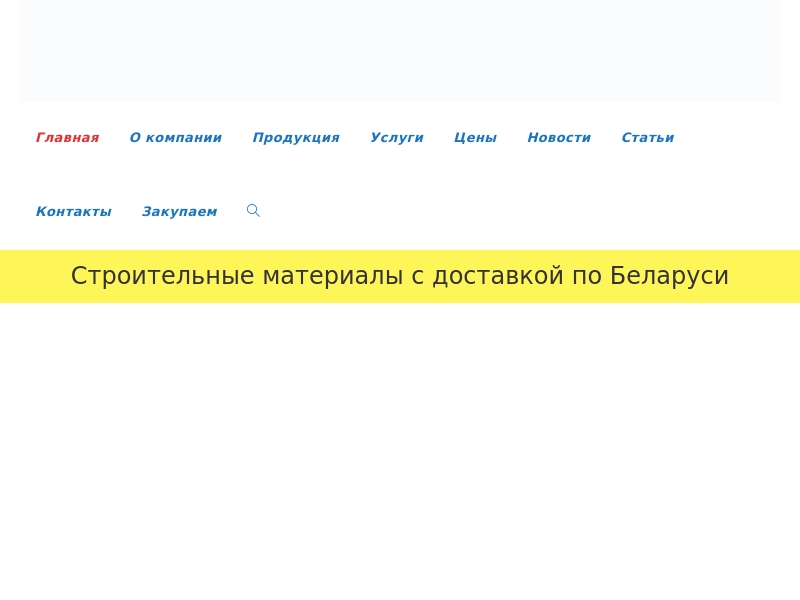 Главная О компании Продукция Услуги Цены Новости Статьи

Контакты Закупаем

Строительные материалы с доставкой по Беларуси